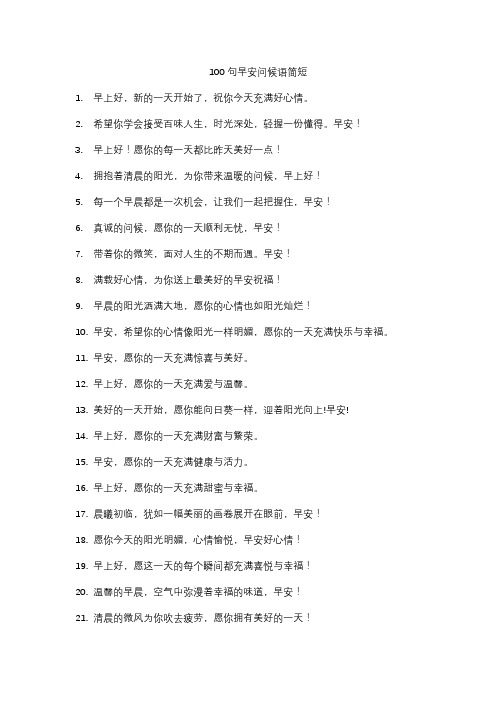 100 句早安问候语简短

1. 早上好，新的一天开始了，祝你今天充满好心情。

2. 希望你学会接受百味人生，时光深处，轻握一份懂得。早安！

3. 早上好！愿你的每一天都比昨天美好一点！

4. 拥抱着清晨的阳光，为你带来温暖的问候，早上好！

5. 每一个早晨都是一次机会，让我们一起把握住，早安！

6. 真诚的问候，愿你的一天顺利无忧，早安！

7. 带着你的微笑，面对人生的不期而遇。早安！

8. 满载好心情，为你送上最美好的早安祝福！

9. 早晨的阳光洒满大地，愿你的心情也如阳光灿烂！

10. 早安，希望你的心情像阳光一样明媚，愿你的一天充满快乐与幸福。

11. 早安，愿你的一天充满惊喜与美好。

12. 早上好，愿你的一天充满爱与温馨。

13. 美好的一天开始，愿你能向日葵一样，迎着阳光向上!早安!

14. 早上好，愿你的一天充满财富与繁荣。

15. 早安，愿你的一天充满健康与活力。

16. 早上好，愿你的一天充满甜蜜与幸福。

17. 晨曦初临，犹如一幅美丽的画卷展开在眼前，早安！

18. 愿你今天的阳光明媚，心情愉悦，早安好心情！

19. 早上好，愿这一天的每个瞬间都充满喜悦与幸福！

20. 温馨的早晨，空气中弥漫着幸福的味道，早安！

21. 清晨的微风为你吹去疲劳，愿你拥有美好的一天！